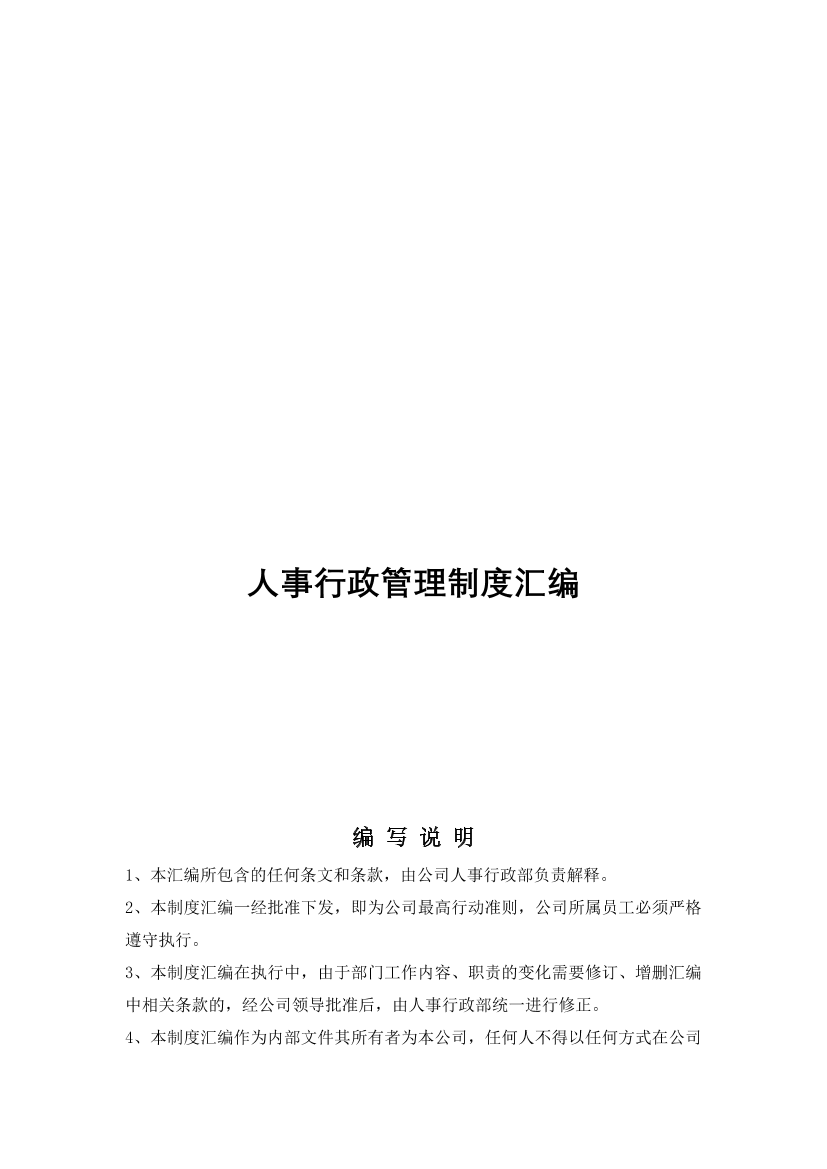 人事行政管理制度汇编

编 写 说 明

1、本汇编所包含的任何条文和条款，由公司人事行政部负责解释。

2、本制度汇编一经批准下发，即为公司最高行动准则，公司所属员工必须严格遵守执行。

3、本制度汇编在执行中，由于部门工作内容、职责的变化需要修订、增删汇编中相关条款的，经公司领导批准后，由人事行政部统一进行修正。

4、本制度汇编作为内部文件其所有者为本公司，任何人不得以任何方式在公司